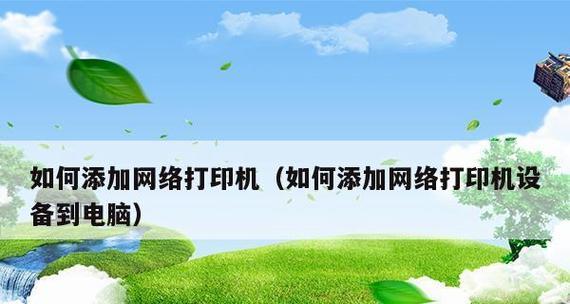 如何添加网络打印机（如何添加网络打印机设备到电脑）